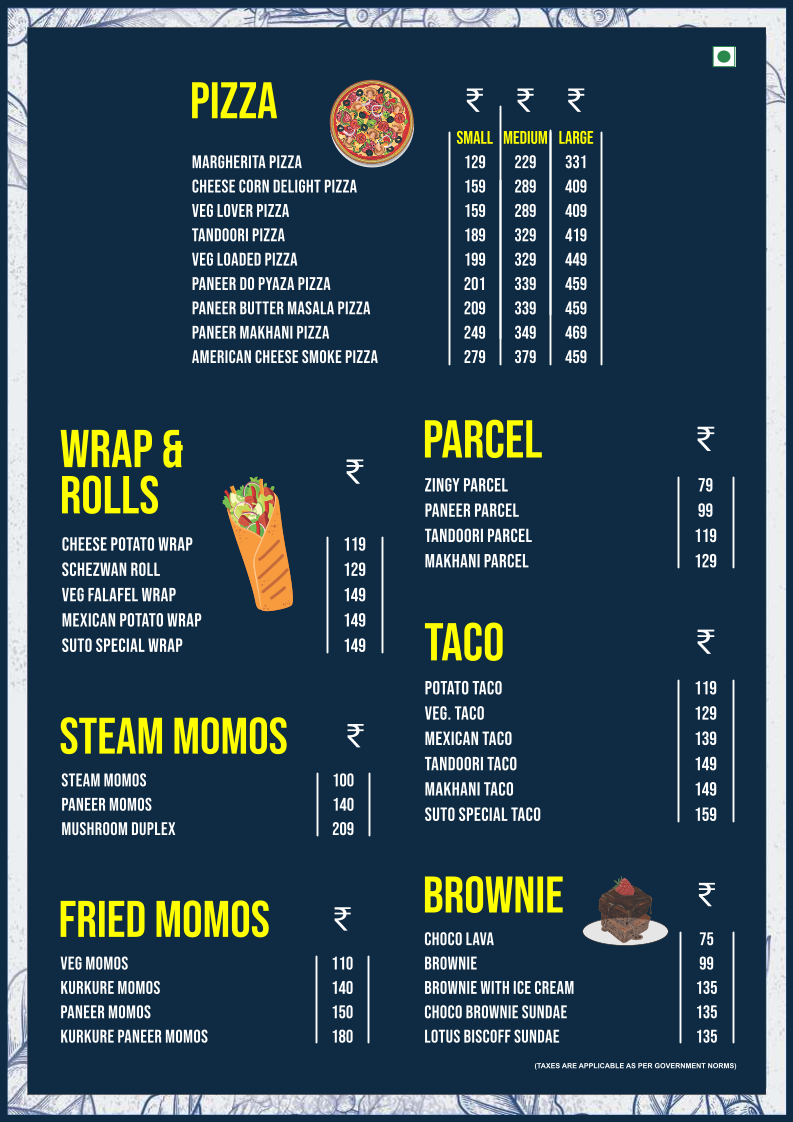 PIZZA

| | ₹ SMALL | ₹ MEDIUM | ₹ LARGE |
|---|---|---|---|
| MARGHERITA PIZZA | 129 | 229 | 331 |
| CHEESE CORN DELIGHT PIZZA | 159 | 289 | 409 |
| VEG LOVER PIZZA | 159 | 289 | 409 |
| TANDOORI PIZZA | 189 | 329 | 419 |
| VEG LOADED PIZZA | 199 | 329 | 449 |
| PANEER DO PYAZA PIZZA | 201 | 339 | 459 |
| PANEER BUTTER MASALA PIZZA | 209 | 339 | 459 |
| PANEER MAKHANI PIZZA | 249 | 349 | 469 |
| AMERICAN CHEESE SMOKE PIZZA | 279 | 379 | 459 |

WRAP & ROLLS

| | ₹ |
|---|---|
| CHEESE POTATO WRAP | 119 |
| SCHEZWAN ROLL | 129 |
| VEG FALAFEL WRAP | 149 |
| MEXICAN POTATO WRAP | 149 |
| SUTO SPECIAL WRAP | 149 |

STEAM MOMOS

| | ₹ |
|---|---|
| STEAM MOMOS | 100 |
| PANEER MOMOS | 140 |
| MUSHROOM DUPLEX | 209 |

FRIED MOMOS

| | ₹ |
|---|---|
| VEG MOMOS | 110 |
| KURKURE MOMOS | 140 |
| PANEER MOMOS | 150 |
| KURKURE PANEER MOMOS | 180 |

PARCEL

| | ₹ |
|---|---|
| ZINGY PARCEL | 79 |
| PANEER PARCEL | 99 |
| TANDOORI PARCEL | 119 |
| MAKHANI PARCEL | 129 |

TACO

| | ₹ |
|---|---|
| POTATO TACO | 119 |
| VEG. TACO | 129 |
| MEXICAN TACO | 139 |
| TANDOORI TACO | 149 |
| MAKHANI TACO | 149 |
| SUTO SPECIAL TACO | 159 |

BROWNIE

| | ₹ |
|---|---|
| CHOCO LAVA | 75 |
| BROWNIE | 99 |
| BROWNIE WITH ICE CREAM | 135 |
| CHOCO BROWNIE SUNDAE | 135 |
| LOTUS BISCOFF SUNDAE | 135 |

(TAXES ARE APPLICABLE AS PER GOVERNMENT NORMS)